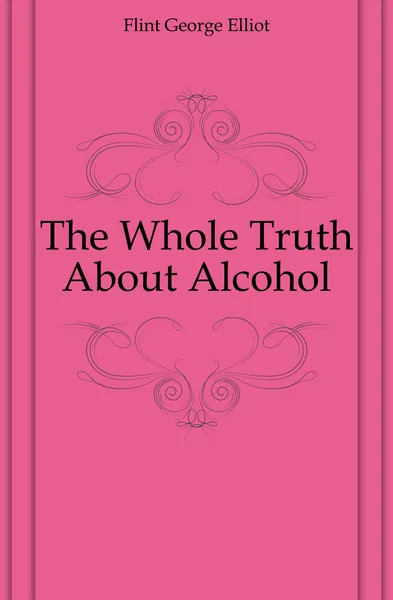 Flint George Elliot

The Whole Truth About Alcohol